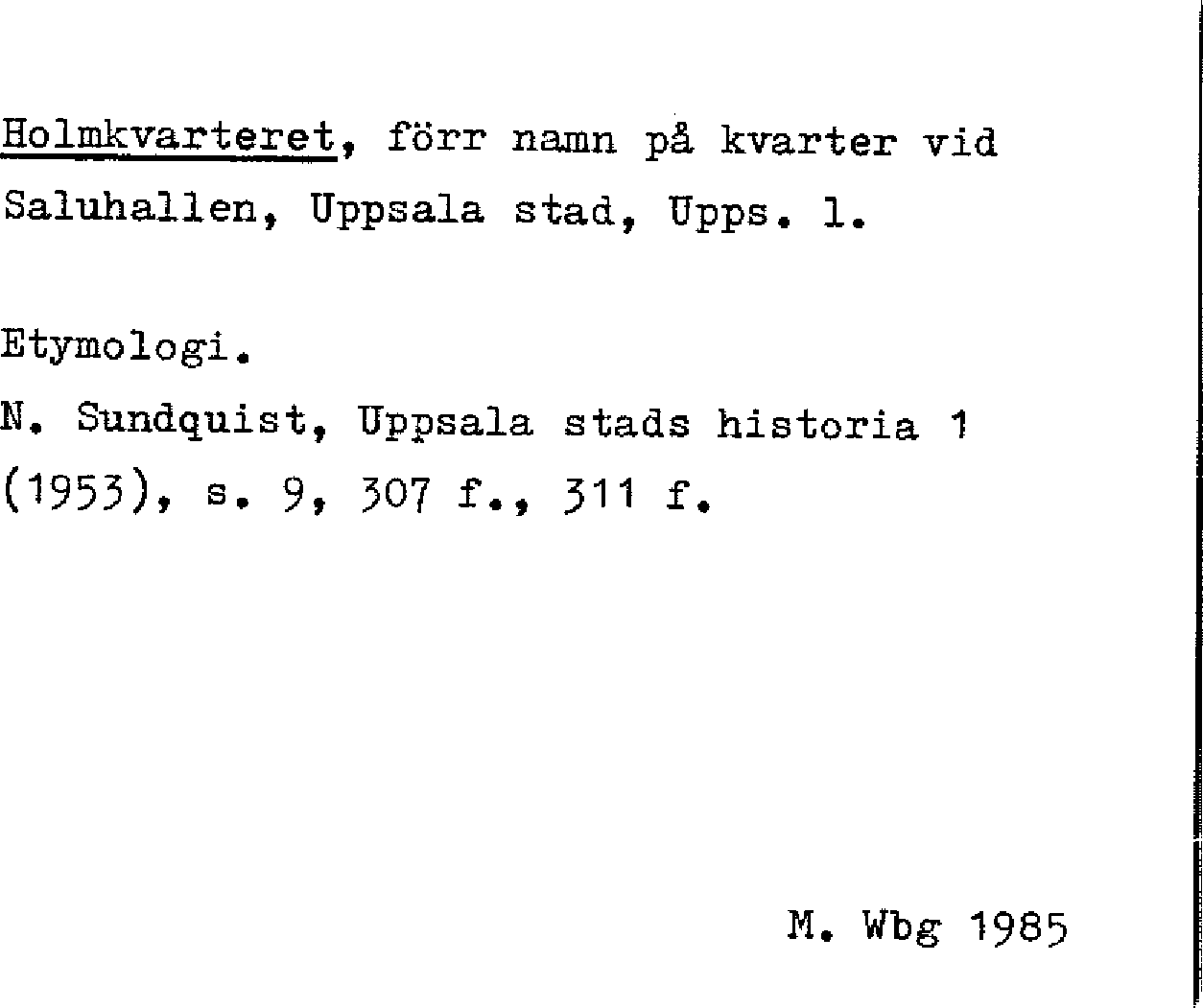 Holmkvarteret, förr namn på kvarter vid Saluhallen, Uppsala stad, Upps. l.

Etymologi.

N. Sundquist, Uppsala stads historia 1 (1953), s. 9, 307 f., 311 f.

M. Wbg 1985